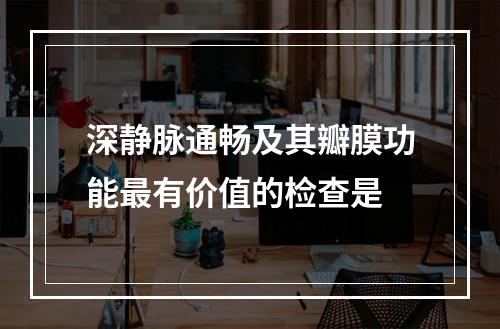 深静脉通畅及其瓣膜功能最有价值的检查是